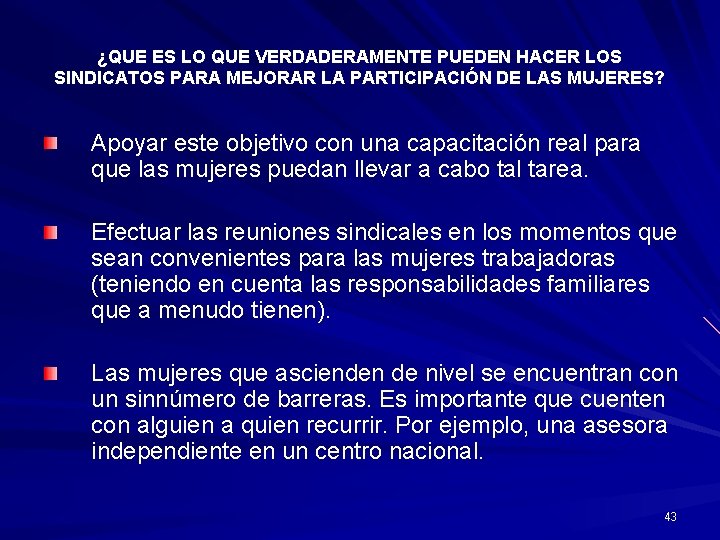 ¿QUE ES LO QUE VERDADERAMENTE PUEDEN HACER LOS SINDICATOS PARA MEJORAR LA PARTICIPACIÓN DE LAS MUJERES?

Apoyar este objetivo con una capacitación real para que las mujeres puedan llevar a cabo tal tarea.

Efectuar las reuniones sindicales en los momentos que sean convenientes para las mujeres trabajadoras (teniendo en cuenta las responsabilidades familiares que a menudo tienen).

Las mujeres que ascienden de nivel se encuentran con un sinnúmero de barreras. Es importante que cuenten con alguien a quien recurrir. Por ejemplo, una asesora independiente en un centro nacional.

43